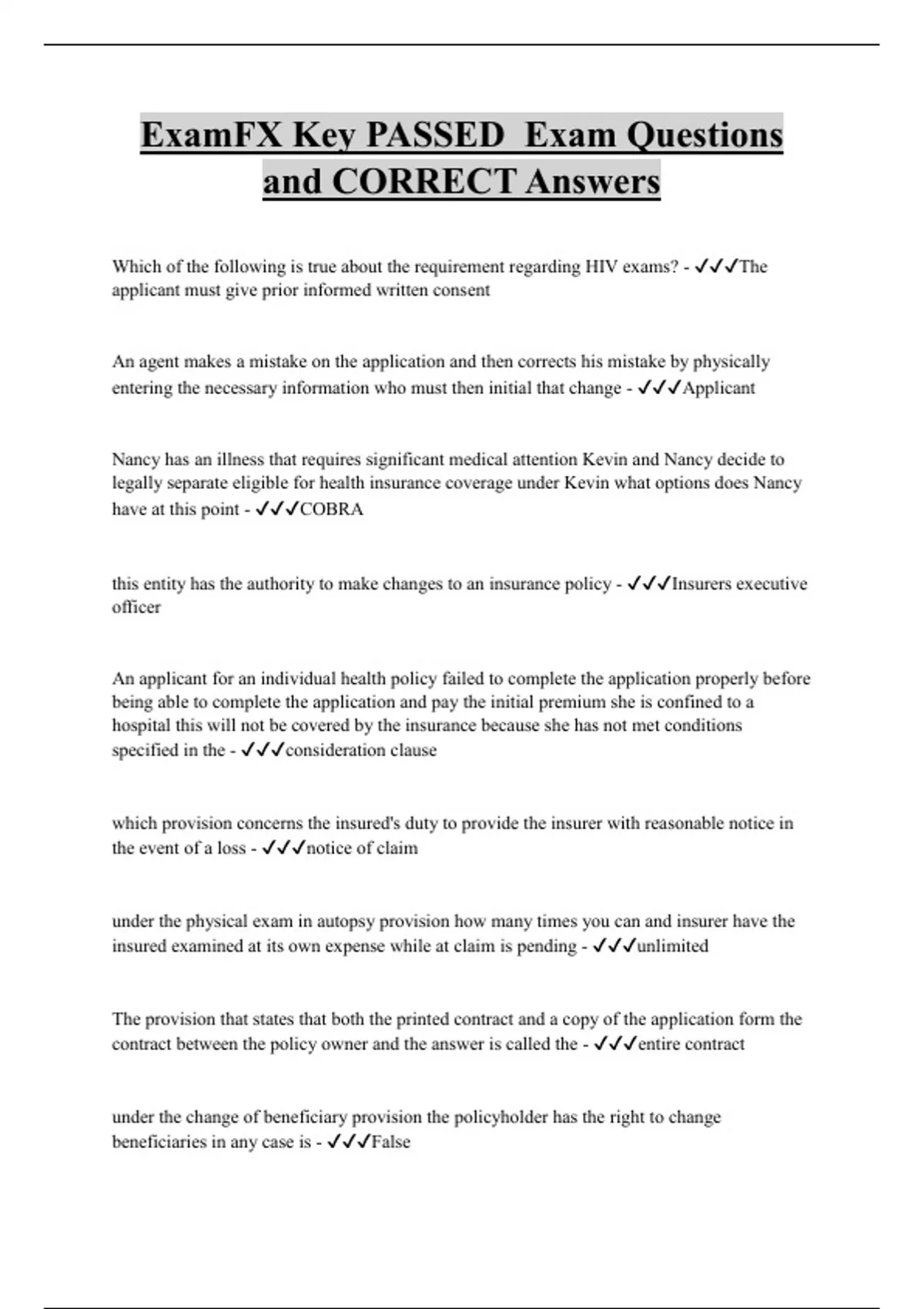 ExamFX Key PASSED Exam Questions and CORRECT Answers

Which of the following is true about the requirement regarding HIV exams? - ✓✓✓The applicant must give prior informed written consent

An agent makes a mistake on the application and then corrects his mistake by physically entering the necessary information who must then initial that change - ✓✓✓Applicant

Nancy has an illness that requires significant medical attention Kevin and Nancy decide to legally separate eligible for health insurance coverage under Kevin what options does Nancy have at this point - ✓✓✓COBRA

this entity has the authority to make changes to an insurance policy - ✓✓✓Insurers executive officer

An applicant for an individual health policy failed to complete the application properly before being able to complete the application and pay the initial premium she is confined to a hospital this will not be covered by the insurance because she has not met conditions specified in the - ✓✓✓consideration clause

which provision concerns the insured's duty to provide the insurer with reasonable notice in the event of a loss - ✓✓✓notice of claim

under the physical exam in autopsy provision how many times you can and insurer have the insured examined at its own expense while at claim is pending - ✓✓✓unlimited

The provision that states that both the printed contract and a copy of the application form the contract between the policy owner and the answer is called the - ✓✓✓entire contract

under the change of beneficiary provision the policyholder has the right to change beneficiaries in any case is - ✓✓✓False